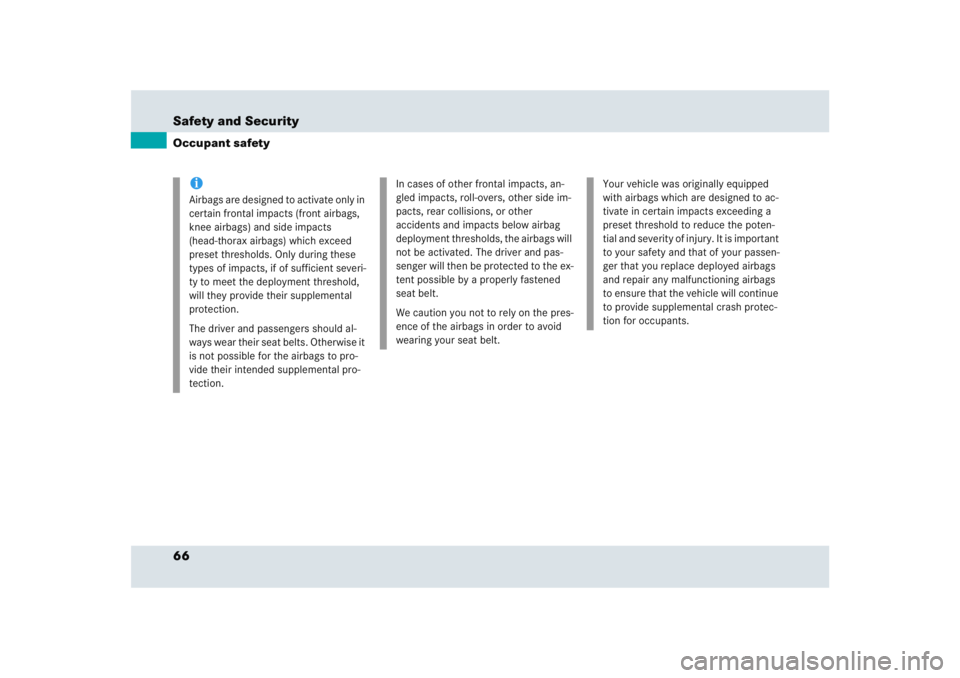 Safety and Security

Occupant safety

i

Airbags are designed to activate only in certain frontal impacts (front airbags, knee airbags) and side impacts (head-thorax airbags) which exceed preset thresholds. Only during these types of impacts, if of sufficient severity to meet the deployment threshold, will they provide their supplemental protection.

The driver and passengers should always wear their seat belts. Otherwise it is not possible for the airbags to provide their intended supplemental protection.

In cases of other frontal impacts, angled impacts, roll-overs, other side impacts, rear collisions, or other accidents and impacts below airbag deployment thresholds, the airbags will not be activated. The driver and passenger will then be protected to the extent possible by a properly fastened seat belt.

We caution you not to rely on the presence of the airbags in order to avoid wearing your seat belt.

Your vehicle was originally equipped with airbags which are designed to activate in certain impacts exceeding a preset threshold to reduce the potential and severity of injury. It is important to your safety and that of your passenger that you replace deployed airbags and repair any malfunctioning airbags to ensure that the vehicle will continue to provide supplemental crash protection for occupants.

66

carmanualsonline.info